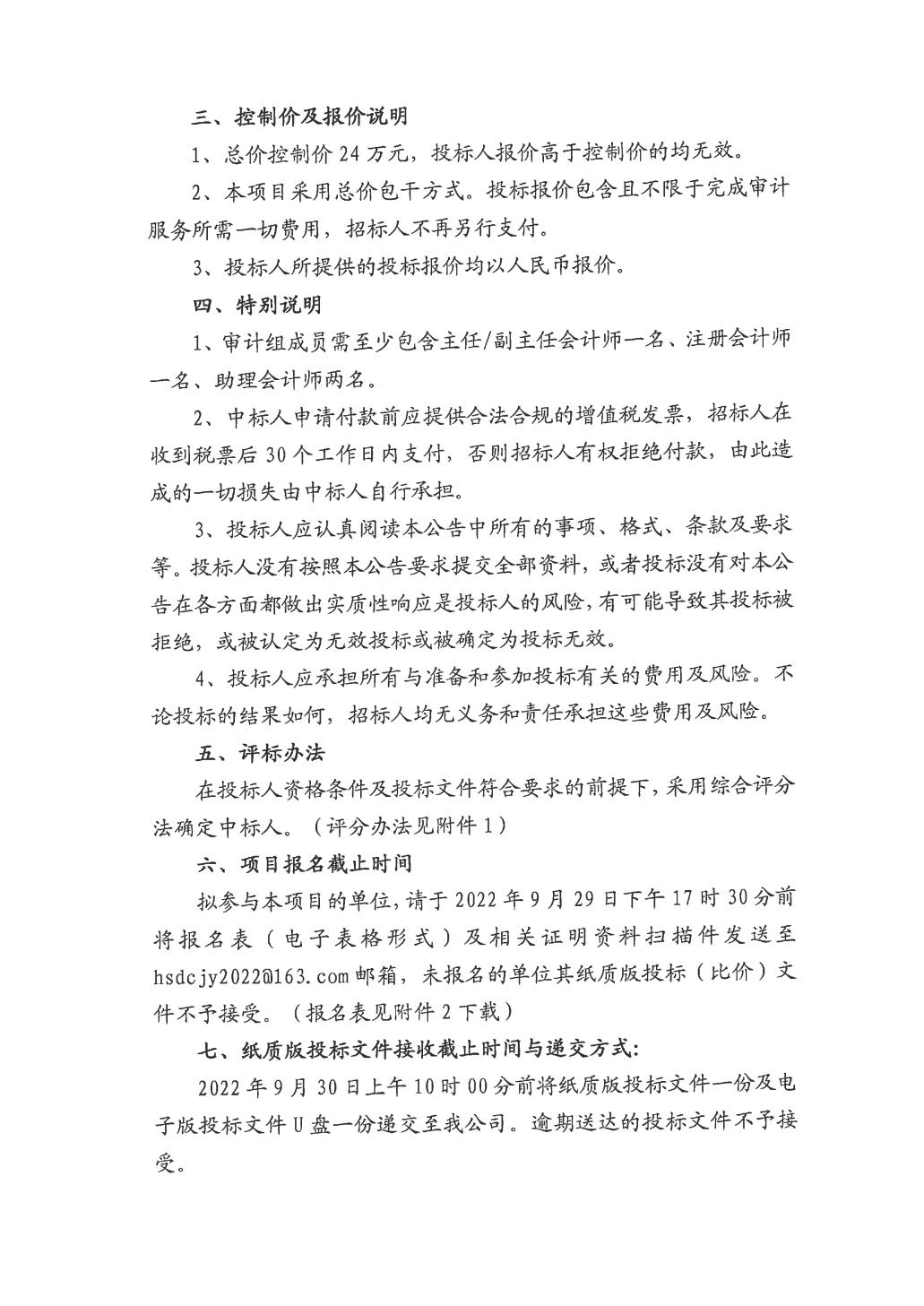 三、控制价及报价说明

1、总价控制价 24 万元，投标人报价高于控制价的均无效。

2、本项目采用总价包干方式。投标报价包含且不限于完成审计服务所需一切费用，招标人不再另行支付。

3、投标人所提供的投标报价均以人民币报价。

四、特别说明

1、审计组成员需至少包含主任/副主任会计师一名、注册会计师一名、助理会计师两名。

2、中标人申请付款前应提供合法合规的增值税发票，招标人在收到税票后 30 个工作日内支付，否则招标人有权拒绝付款，由此造成的一切损失由中标人自行承担。

3、投标人应认真阅读本公告中所有的事项、格式、条款及要求等。投标人没有按照本公告要求提交全部资料，或者投标没有对本公告在各方面都做出实质性响应是投标人的风险，有可能导致其投标被拒绝，或被认定为无效投标或被确定为投标无效。

4、投标人应承担所有与准备和参加投标有关的费用及风险。不论投标的结果如何，招标人均无义务和责任承担这些费用及风险。

五、评标办法

在投标人资格条件及投标文件符合要求的前提下，采用综合评分法确定中标人。（评分办法见附件 1）

六、项目报名截止时间

拟参与本项目的单位，请于 2022 年 9 月 29 日下午 17 时 30 分前将报名表（电子表格形式）及相关证明资料扫描件发送至 hsdcjy2022@163.com 邮箱，未报名的单位其纸质版投标（比价）文件不予接受。（报名表见附件 2 下载）

七、纸质版投标文件接收截止时间与递交方式：

2022 年 9 月 30 日上午 10 时 00 分前将纸质版投标文件一份及电子版投标文件 U 盘一份递交至我公司。逾期送达的投标文件不予接受。